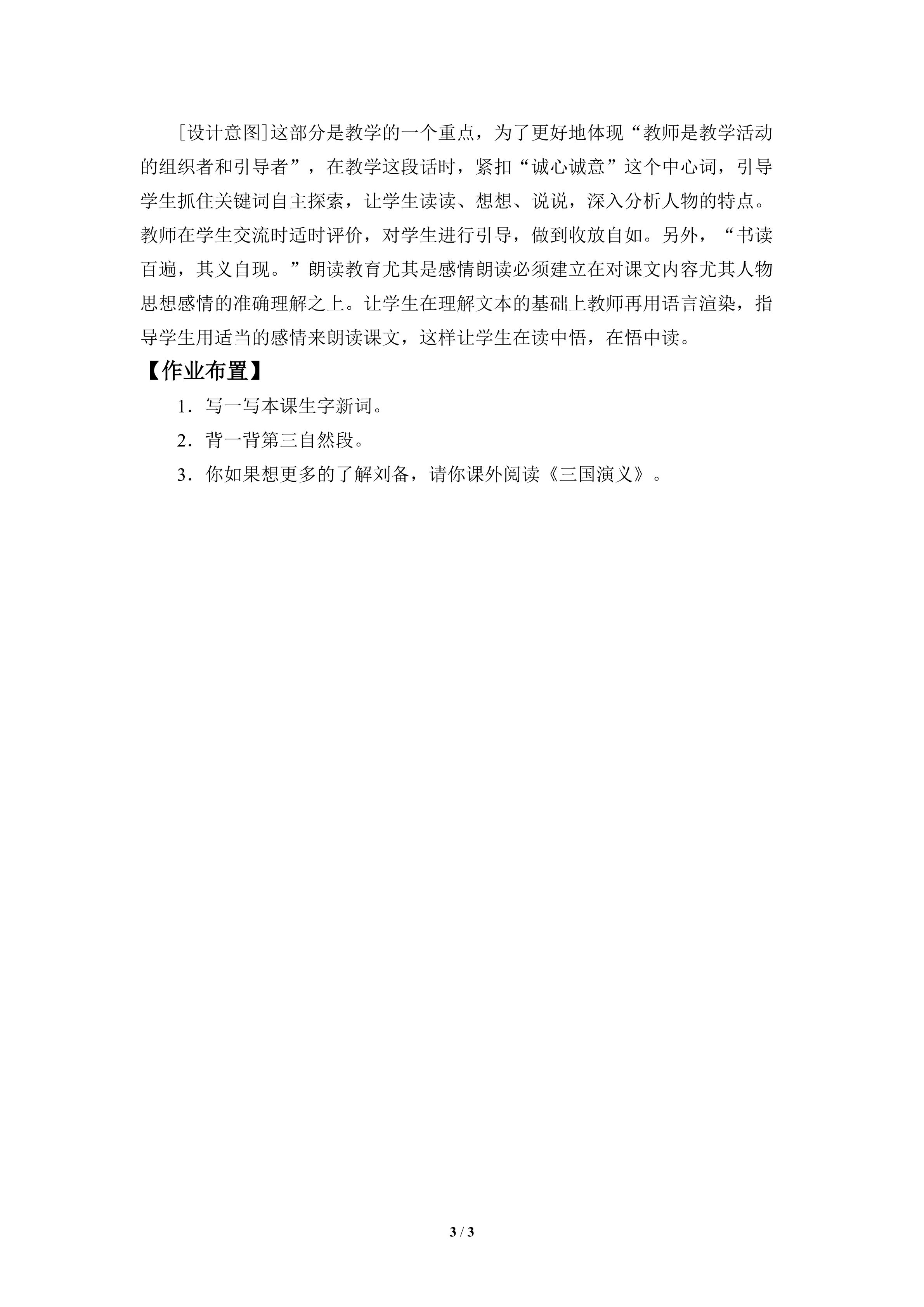 [设计意图]这部分是教学的一个重点，为了更好地体现“教师是教学活动的组织者和引导者”，在教学这段话时，紧扣“诚心诚意”这个中心词，引导学生抓住关键词自主探索，让学生读读、想想、说说，深入分析人物的特点。教师在学生交流时适时评价，对学生进行引导，做到收放自如。另外，“书读百遍，其义自现。”朗读教育尤其是感情朗读必须建立在对课文内容尤其人物思想感情的准确理解之上。让学生在理解文本的基础上教师再用语言渲染，指导学生用适当的感情来朗读课文，这样让学生在读中悟，在悟中读。

【作业布置】

1．写一写本课生字新词。

2．背一背第三自然段。

3．你如果想更多的了解刘备，请你课外阅读《三国演义》。

3 / 3